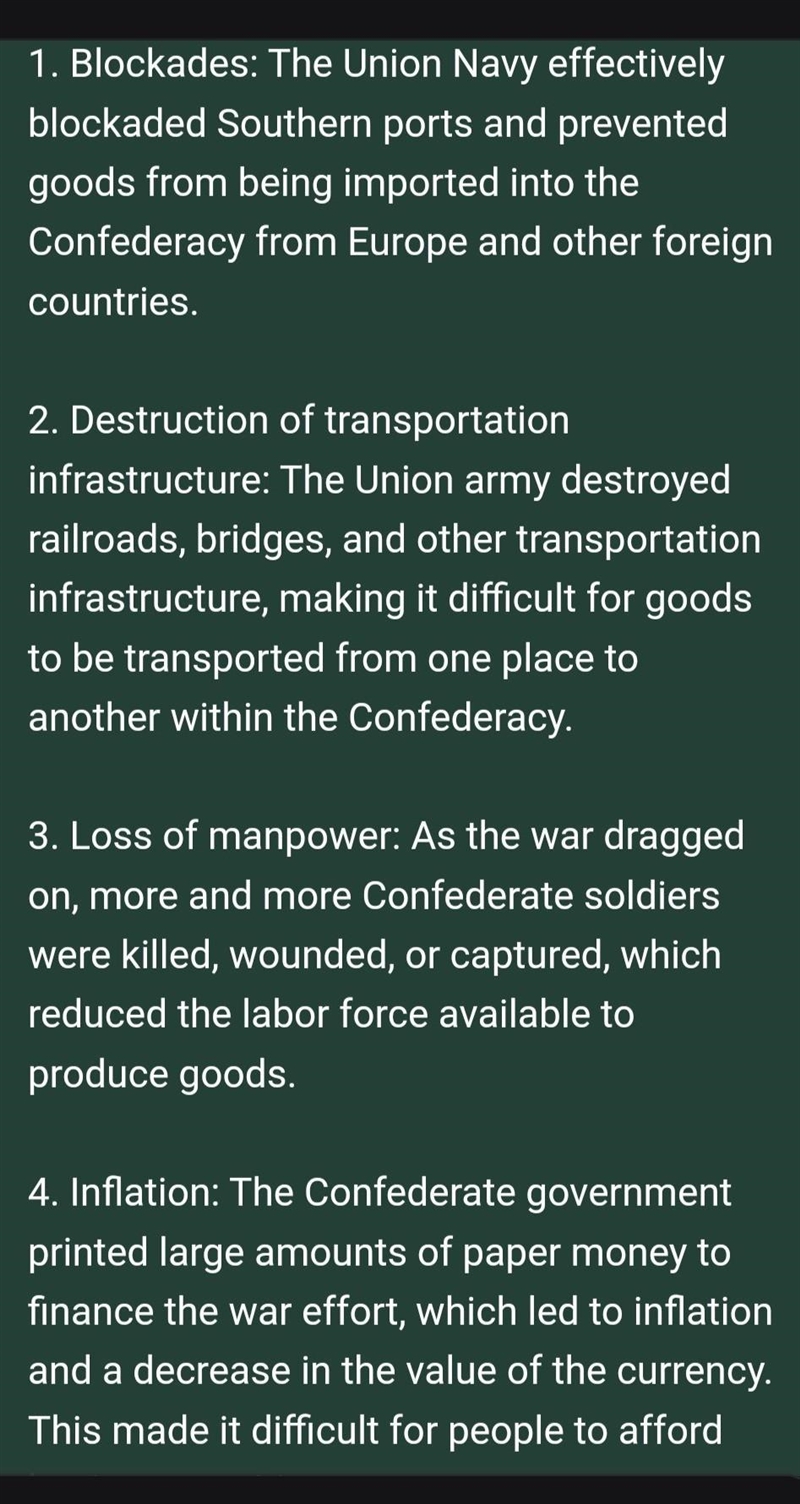 1. Blockades: The Union Navy effectively blockaded Southern ports and prevented goods from being imported into the Confederacy from Europe and other foreign countries.

2. Destruction of transportation infrastructure: The Union army destroyed railroads, bridges, and other transportation infrastructure, making it difficult for goods to be transported from one place to another within the Confederacy.

3. Loss of manpower: As the war dragged on, more and more Confederate soldiers were killed, wounded, or captured, which reduced the labor force available to produce goods.

4. Inflation: The Confederate government printed large amounts of paper money to finance the war effort, which led to inflation and a decrease in the value of the currency. This made it difficult for people to afford